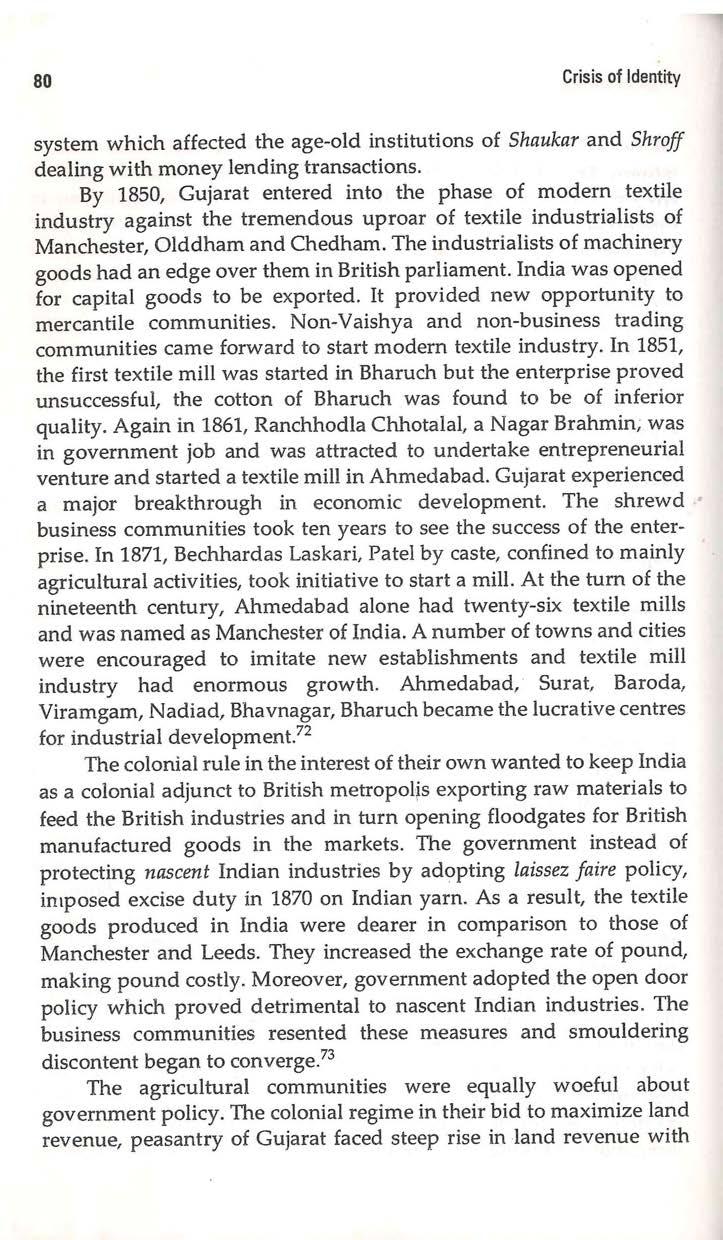 80 Crisis of Identity

system which affected the age-old institutions of Shaukar and Shroff dealing with money lending transactions.

By 1850, Gujarat entered into the phase of modern textile industry against the tremendous uproar of textile industrialists of Manchester, Olddham and Chedham. The industrialists of machinery goods had an edge over them in British parliament. India was opened for capital goods to be exported. It provided new opportunity to mercantile communities. Non-Vaishya and non-business trading communities came forward to start modern textile industry. In 1851, the first textile mill was started in Bharuch but the enterprise proved unsuccessful, the cotton of Bharuch was found to be of inferior quality. Again in 1861, Ranchhodla Chhotalal, a Nagar Brahmin, was in government job and was attracted to undertake entrepreneurial venture and started a textile mill in Ahmedabad. Gujarat experienced a major breakthrough in economic development. The shrewd business communities took ten years to see the success of the enterprise. In 1871, Bechhardas Laskari, Patel by caste, confined to mainly agricultural activities, took initiative to start a mill. At the turn of the nineteenth century, Ahmedabad alone had twenty-six textile mills and was named as Manchester of India. A number of towns and cities were encouraged to imitate new establishments and textile mill industry had enormous growth. Ahmedabad, Surat, Baroda, Viramgam, Nadiad, Bhavnagar, Bharuch became the lucrative centres for industrial development.$^{72}$

The colonial rule in the interest of their own wanted to keep India as a colonial adjunct to British metropolis exporting raw materials to feed the British industries and in turn opening floodgates for British manufactured goods in the markets. The government instead of protecting nascent Indian industries by adopting laissez faire policy, imposed excise duty in 1870 on Indian yarn. As a result, the textile goods produced in India were dearer in comparison to those of Manchester and Leeds. They increased the exchange rate of pound, making pound costly. Moreover, government adopted the open door policy which proved detrimental to nascent Indian industries. The business communities resented these measures and smouldering discontent began to converge.$^{73}$

The agricultural communities were equally woeful about government policy. The colonial regime in their bid to maximize land revenue, peasantry of Gujarat faced steep rise in land revenue with